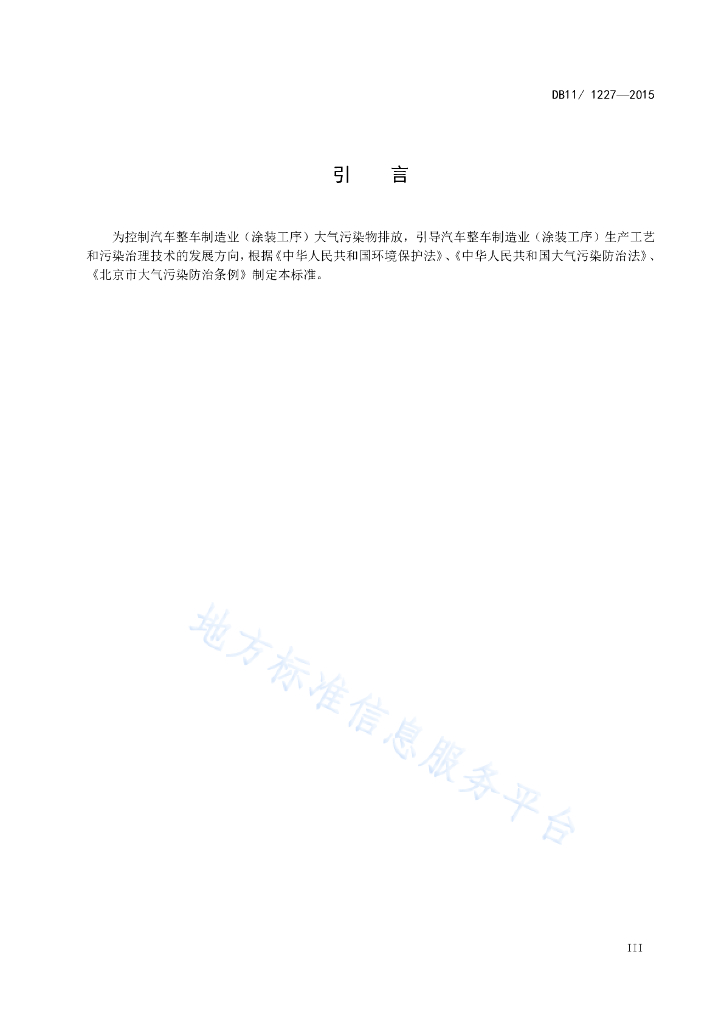 DB11/ 1227—2015

引　言

为控制汽车整车制造业（涂装工序）大气污染物排放，引导汽车整车制造业（涂装工序）生产工艺和污染治理技术的发展方向，根据《中华人民共和国环境保护法》、《中华人民共和国大气污染防治法》、《北京市大气污染防治条例》制定本标准。

地方标准信息服务平台

III